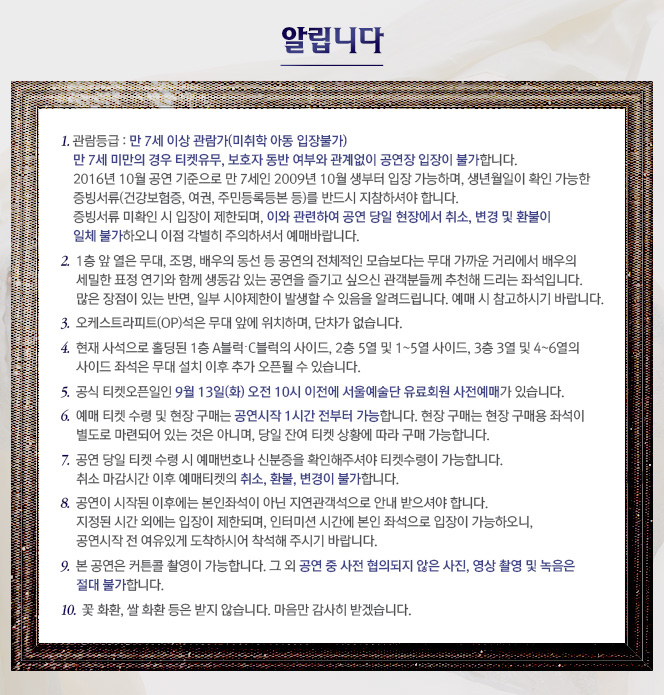 알립니다

1. 관람등급 : 만 7세 이상 관람가(미취학 아동 입장불가)
만 7세 미만의 경우 티켓유무, 보호자 동반 여부와 관계없이 공연장 입장이 불가합니다. 2016년 10월 공연 기준으로 만 7세인 2009년 10월 생부터 입장 가능하며, 생년월일이 확인 가능한 증빙서류(건강보험증, 여권, 주민등록등본 등)를 반드시 지참하셔야 합니다. 증빙서류 미확인 시 입장이 제한되며, 이와 관련하여 공연 당일 현장에서 취소, 변경 및 환불이 일체 불가하오니 이점 각별히 주의하셔서 예매바랍니다.

2. 1층 앞 열은 무대, 조명, 배우의 동선 등 공연의 전체적인 모습보다는 무대 가까운 거리에서 배우의 세밀한 표정 연기와 함께 생동감 있는 공연을 즐기고 싶으신 관객분들께 추천해 드리는 좌석입니다. 많은 장점이 있는 반면, 일부 시야제한이 발생할 수 있음을 알려드립니다. 예매 시 참고하시기 바랍니다.

3. 오케스트라피트(OP)석은 무대 앞에 위치하며, 단차가 없습니다.

4. 현재 사석으로 홀딩된 1층 A블럭·C블럭의 사이드, 2층 5열 및 1~5열 사이드, 3층 3열 및 4~6열의 사이드 좌석은 무대 설치 이후 추가 오픈될 수 있습니다.

5. 공식 티켓오픈일인 9월 13일(화) 오전 10시 이전에 서울예술단 유료회원 사전예매가 있습니다.

6. 예매 티켓 수령 및 현장 구매는 공연시작 1시간 전부터 가능합니다. 현장 구매는 현장 구매용 좌석이 별도로 마련되어 있는 것은 아니며, 당일 잔여 티켓 상황에 따라 구매 가능합니다.

7. 공연 당일 티켓 수령 시 예매번호나 신분증을 확인해주셔야 티켓수령이 가능합니다. 취소 마감시간 이후 예매티켓의 취소, 환불, 변경이 불가합니다.

8. 공연이 시작된 이후에는 본인좌석이 아닌 지연관객석으로 안내 받으셔야 합니다. 지정된 시간 외에는 입장이 제한되며, 인터미션 시간에 본인 좌석으로 입장이 가능하오니, 공연시작 전 여유있게 도착하시어 착석해 주시기 바랍니다.

9. 본 공연은 커튼콜 촬영이 가능합니다. 그 외 공연 중 사전 협의되지 않은 사진, 영상 촬영 및 녹음은 절대 불가합니다.

10. 꽃 화환, 쌀 화환 등은 받지 않습니다. 마음만 감사히 받겠습니다.